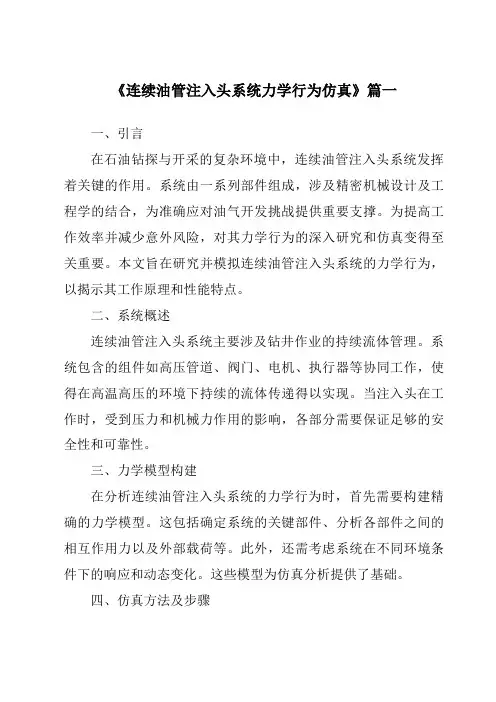 《连续油管注入头系统力学行为仿真》篇一

一、引言

在石油钻探与开采的复杂环境中，连续油管注入头系统发挥着关键的作用。系统由一系列部件组成，涉及精密机械设计及工程学的结合，为准确应对油气开发挑战提供重要支撑。为提高工作效率并减少意外风险，对其力学行为的深入研究和仿真变得至关重要。本文旨在研究并模拟连续油管注入头系统的力学行为，以揭示其工作原理和性能特点。

二、系统概述

连续油管注入头系统主要涉及钻井作业的持续流体管理。系统包含的组件如高压管道、阀门、电机、执行器等协同工作，使得在高温高压的环境下持续的流体传递得以实现。当注入头在工作时，受到压力和机械力作用的影响，各部分需要保证足够的安全性和可靠性。

三、力学模型构建

在分析连续油管注入头系统的力学行为时，首先需要构建精确的力学模型。这包括确定系统的关键部件、分析各部件之间的相互作用力以及外部载荷等。此外，还需考虑系统在不同环境条件下的响应和动态变化。这些模型为仿真分析提供了基础。

四、仿真方法及步骤